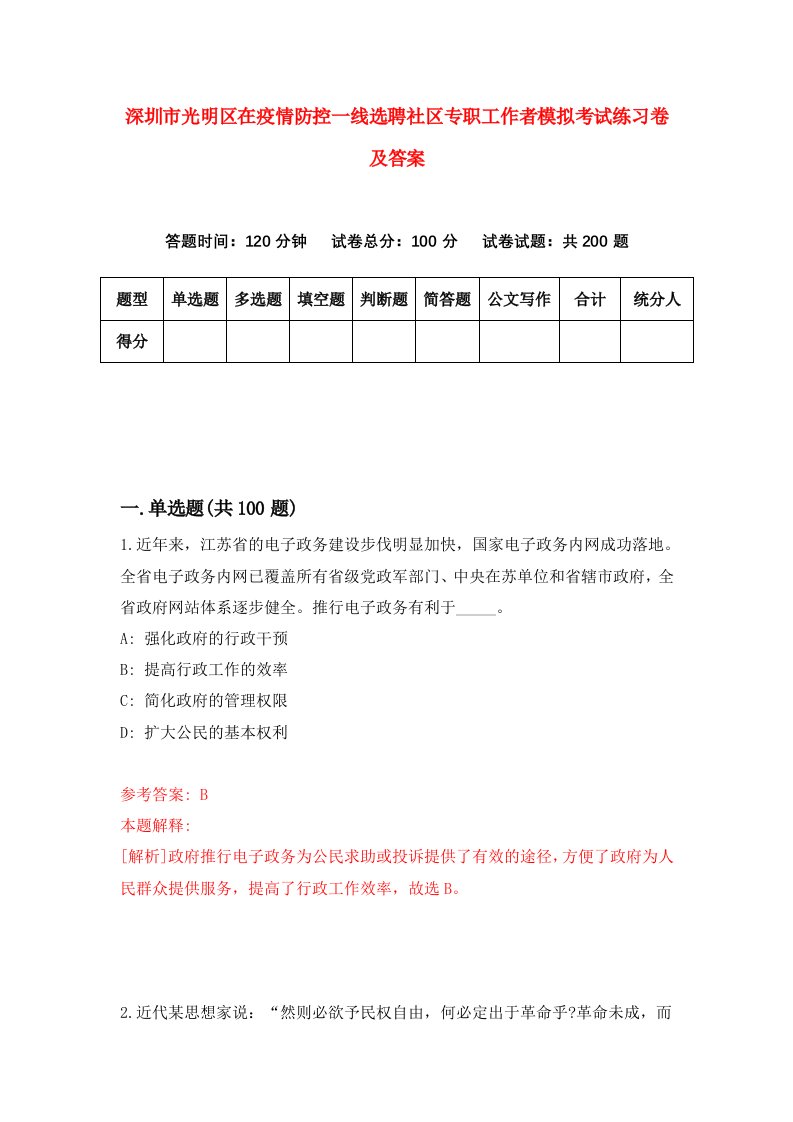 深圳市光明区在疫情防控一线选聘社区专职工作者模拟考试练习卷及答案

答题时间：120 分钟　　试卷总分：100 分　　试卷试题：共 200 题

| 题型 | 单选题 | 多选题 | 填空题 | 判断题 | 简答题 | 公文写作 | 合计 | 统分人 |
|---|---|---|---|---|---|---|---|---|
| 得分 | | | | | | | | |

一.单选题(共 100 题)

1.近年来，江苏省的电子政务建设步伐明显加快，国家电子政务内网成功落地。全省电子政务内网已覆盖所有省级党政军部门、中央在苏单位和省辖市政府，全省政府网站体系逐步健全。推行电子政务有利于_____。

A: 强化政府的行政干预

B: 提高行政工作的效率

C: 简化政府的管理权限

D: 扩大公民的基本权利

参考答案: B

本题解释:

[解析]政府推行电子政务为公民求助或投诉提供了有效的途径，方便了政府为人民群众提供服务，提高了行政工作效率，故选 B。

2.近代某思想家说：“然则必欲予民权自由，何必定出于革命乎?革命未成，而